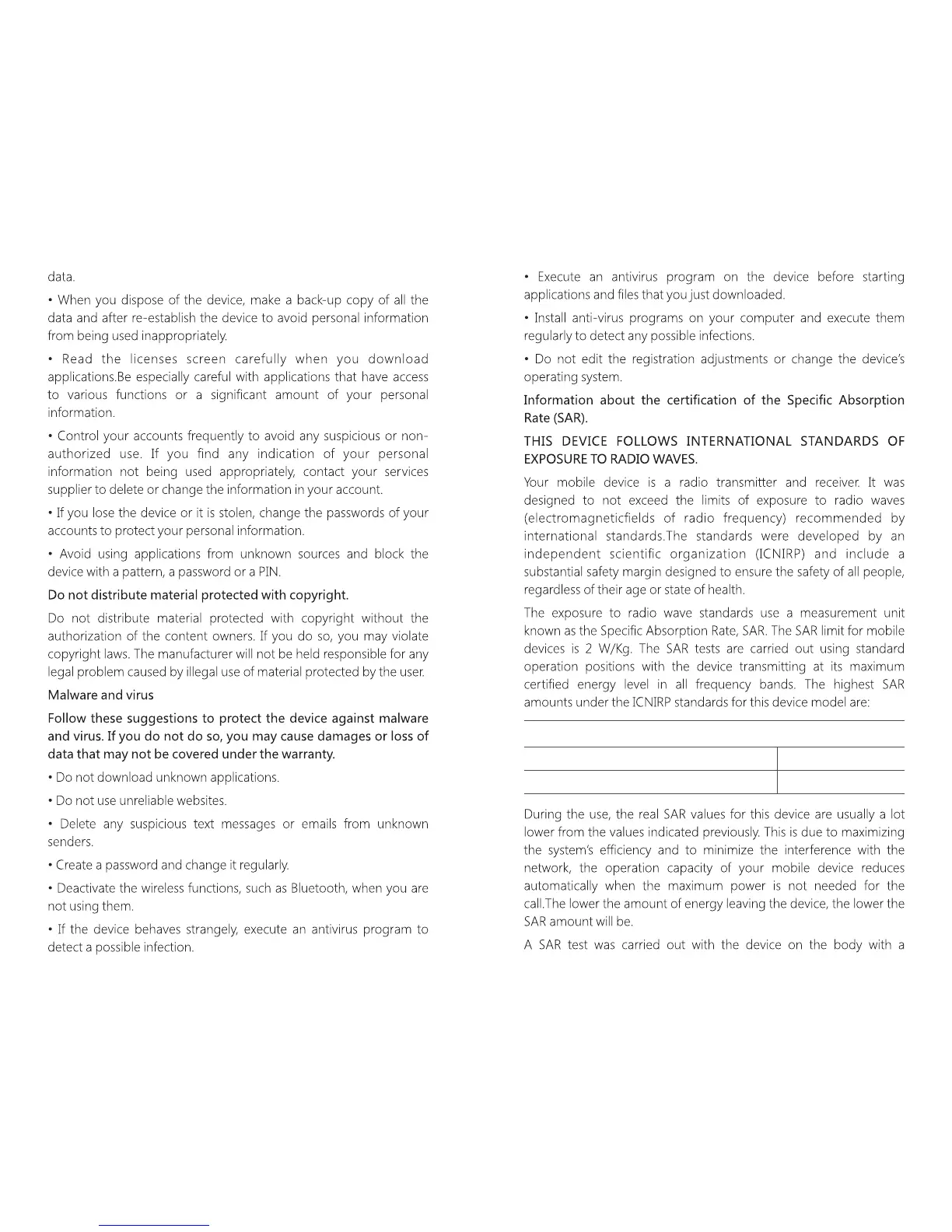 data.

• When you dispose of the device, make a back-up copy of all the data and after re-establish the device to avoid personal information from being used inappropriately.

• Read the licenses screen carefully when you download applications.Be especially careful with applications that have access to various functions or a significant amount of your personal information.

• Control your accounts frequently to avoid any suspicious or non-authorized use. If you find any indication of your personal information not being used appropriately, contact your services supplier to delete or change the information in your account.

• If you lose the device or it is stolen, change the passwords of your accounts to protect your personal information.

• Avoid using applications from unknown sources and block the device with a pattern, a password or a PIN.

Do not distribute material protected with copyright.

Do not distribute material protected with copyright without the authorization of the content owners. If you do so, you may violate copyright laws. The manufacturer will not be held responsible for any legal problem caused by illegal use of material protected by the user.

Malware and virus

Follow these suggestions to protect the device against malware and virus. If you do not do so, you may cause damages or loss of data that may not be covered under the warranty.

• Do not download unknown applications.

• Do not use unreliable websites.

• Delete any suspicious text messages or emails from unknown senders.

• Create a password and change it regularly.

• Deactivate the wireless functions, such as Bluetooth, when you are not using them.

• If the device behaves strangely, execute an antivirus program to detect a possible infection.

• Execute an antivirus program on the device before starting applications and files that you just downloaded.

• Install anti-virus programs on your computer and execute them regularly to detect any possible infections.

• Do not edit the registration adjustments or change the device's operating system.

Information about the certification of the Specific Absorption Rate (SAR).

THIS DEVICE FOLLOWS INTERNATIONAL STANDARDS OF EXPOSURE TO RADIO WAVES.

Your mobile device is a radio transmitter and receiver. It was designed to not exceed the limits of exposure to radio waves (electromagneticfields of radio frequency) recommended by international standards.The standards were developed by an independent scientific organization (ICNIRP) and include a substantial safety margin designed to ensure the safety of all people, regardless of their age or state of health.

The exposure to radio wave standards use a measurement unit known as the Specific Absorption Rate, SAR. The SAR limit for mobile devices is 2 W/Kg. The SAR tests are carried out using standard operation positions with the device transmitting at its maximum certified energy level in all frequency bands. The highest SAR amounts under the ICNIRP standards for this device model are:

During the use, the real SAR values for this device are usually a lot lower from the values indicated previously. This is due to maximizing the system's efficiency and to minimize the interference with the network, the operation capacity of your mobile device reduces automatically when the maximum power is not needed for the call.The lower the amount of energy leaving the device, the lower the SAR amount will be.

A SAR test was carried out with the device on the body with a